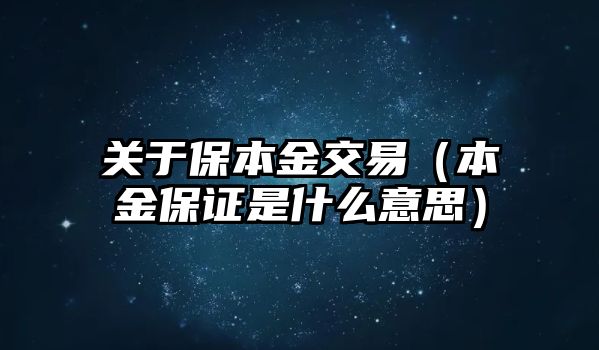 关于保本金交易（本金保证是什么意思）